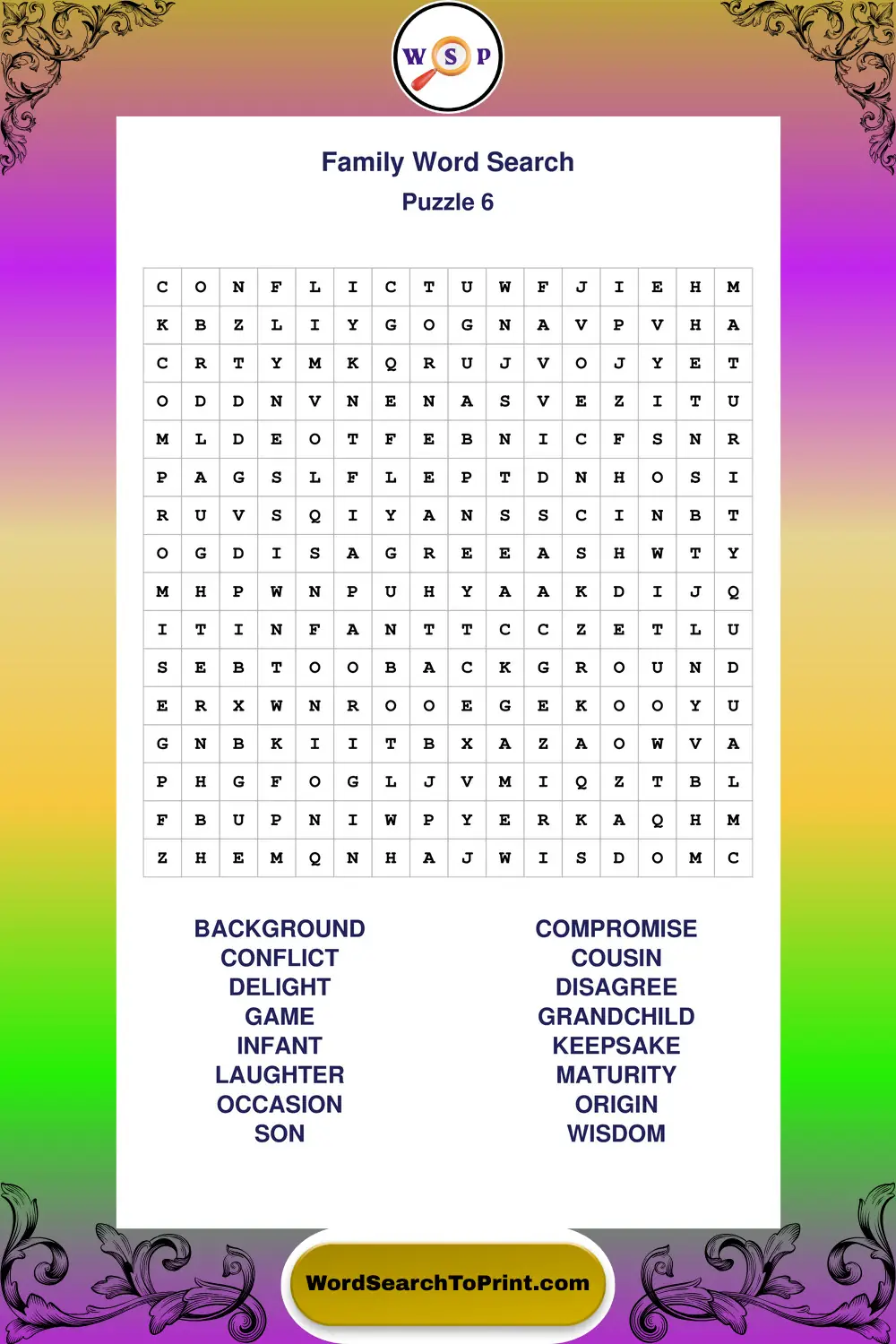 W S P

Family Word Search
Puzzle 6

| C | O | N | F | L | I | C | T | U | W | F | J | I | E | H | M |
|---|---|---|---|---|---|---|---|---|---|---|---|---|---|---|---|
| K | B | Z | L | I | Y | G | O | G | N | A | V | P | V | H | A |
| C | R | T | Y | M | K | Q | R | U | J | V | O | J | Y | E | T |
| O | D | D | N | V | N | E | N | A | S | V | E | Z | I | T | U |
| M | L | D | E | O | T | F | E | B | N | I | C | F | S | N | R |
| P | A | G | S | L | F | L | E | P | T | D | N | H | O | S | I |
| R | U | V | S | Q | I | Y | A | N | S | S | C | I | N | B | T |
| O | G | D | I | S | A | G | R | E | E | A | S | H | W | T | Y |
| M | H | P | W | N | P | U | H | Y | A | A | K | D | I | J | Q |
| I | T | I | N | F | A | N | T | T | C | C | Z | E | T | L | U |
| S | E | B | T | O | O | B | A | C | K | G | R | O | U | N | D |
| E | R | X | W | N | R | O | O | E | G | E | K | O | O | Y | U |
| G | N | B | K | I | I | T | B | X | A | Z | A | O | W | V | A |
| P | H | G | F | O | G | L | J | V | M | I | Q | Z | T | B | L |
| F | B | U | P | N | I | W | P | Y | E | R | K | A | Q | H | M |
| Z | H | E | M | Q | N | H | A | J | W | I | S | D | O | M | C |

BACKGROUND
CONFLICT
DELIGHT
GAME
INFANT
LAUGHTER
OCCASION
SON

COMPROMISE
COUSIN
DISAGREE
GRANDCHILD
KEEPSAKE
MATURITY
ORIGIN
WISDOM

WordSearchToPrint.com